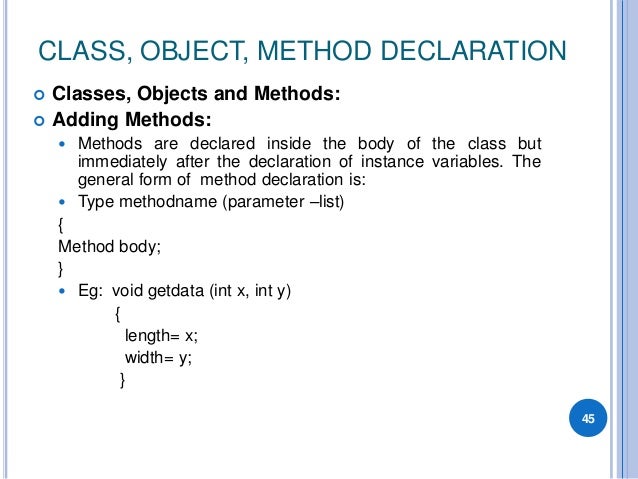 CLASS, OBJECT, METHOD DECLARATION

Classes, Objects and Methods:

Adding Methods:

Methods are declared inside the body of the class but immediately after the declaration of instance variables. The general form of method declaration is:

Type methodname (parameter –list)

{
Method body;
}

Eg: void getdata (int x, int y)
{
length= x;
width= y;
}

45